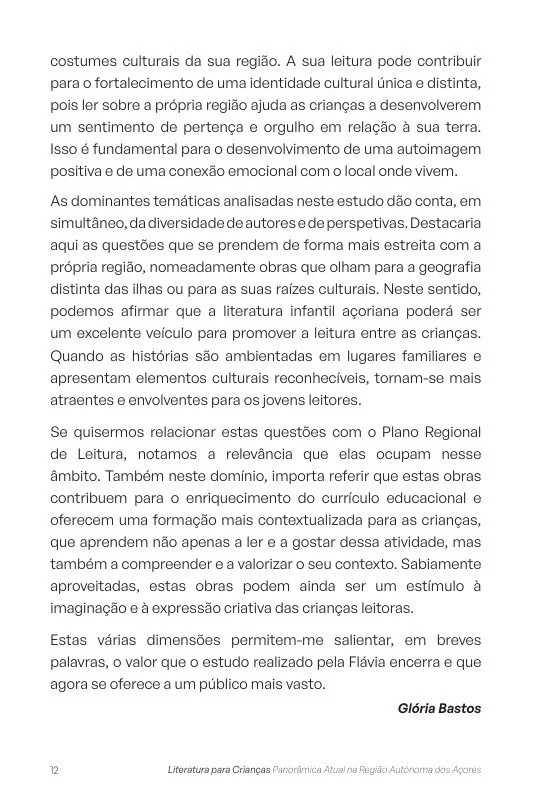 costumes culturais da sua região. A sua leitura pode contribuir para o fortalecimento de uma identidade cultural única e distinta, pois ler sobre a própria região ajuda as crianças a desenvolverem um sentimento de pertença e orgulho em relação à sua terra. Isso é fundamental para o desenvolvimento de uma autoimagem positiva e de uma conexão emocional com o local onde vivem.

As dominantes temáticas analisadas neste estudo dão conta, em simultâneo, da diversidade de autores e de perspetivas. Destacaria aqui as questões que se prendem de forma mais estreita com a própria região, nomeadamente obras que olham para a geografia distinta das ilhas ou para as suas raízes culturais. Neste sentido, podemos afirmar que a literatura infantil açoriana poderá ser um excelente veículo para promover a leitura entre as crianças. Quando as histórias são ambientadas em lugares familiares e apresentam elementos culturais reconhecíveis, tornam-se mais atraentes e envolventes para os jovens leitores.

Se quisermos relacionar estas questões com o Plano Regional de Leitura, notamos a relevância que elas ocupam nesse âmbito. Também neste domínio, importa referir que estas obras contribuem para o enriquecimento do currículo educacional e oferecem uma formação mais contextualizada para as crianças, que aprendem não apenas a ler e a gostar dessa atividade, mas também a compreender e a valorizar o seu contexto. Sabiamente aproveitadas, estas obras podem ainda ser um estímulo à imaginação e à expressão criativa das crianças leitoras.

Estas várias dimensões permitem-me salientar, em breves palavras, o valor que o estudo realizado pela Flávia encerra e que agora se oferece a um público mais vasto.

Glória Bastos

12 Literatura para Crianças Panorâmica Atual na Região Autónoma dos Açores